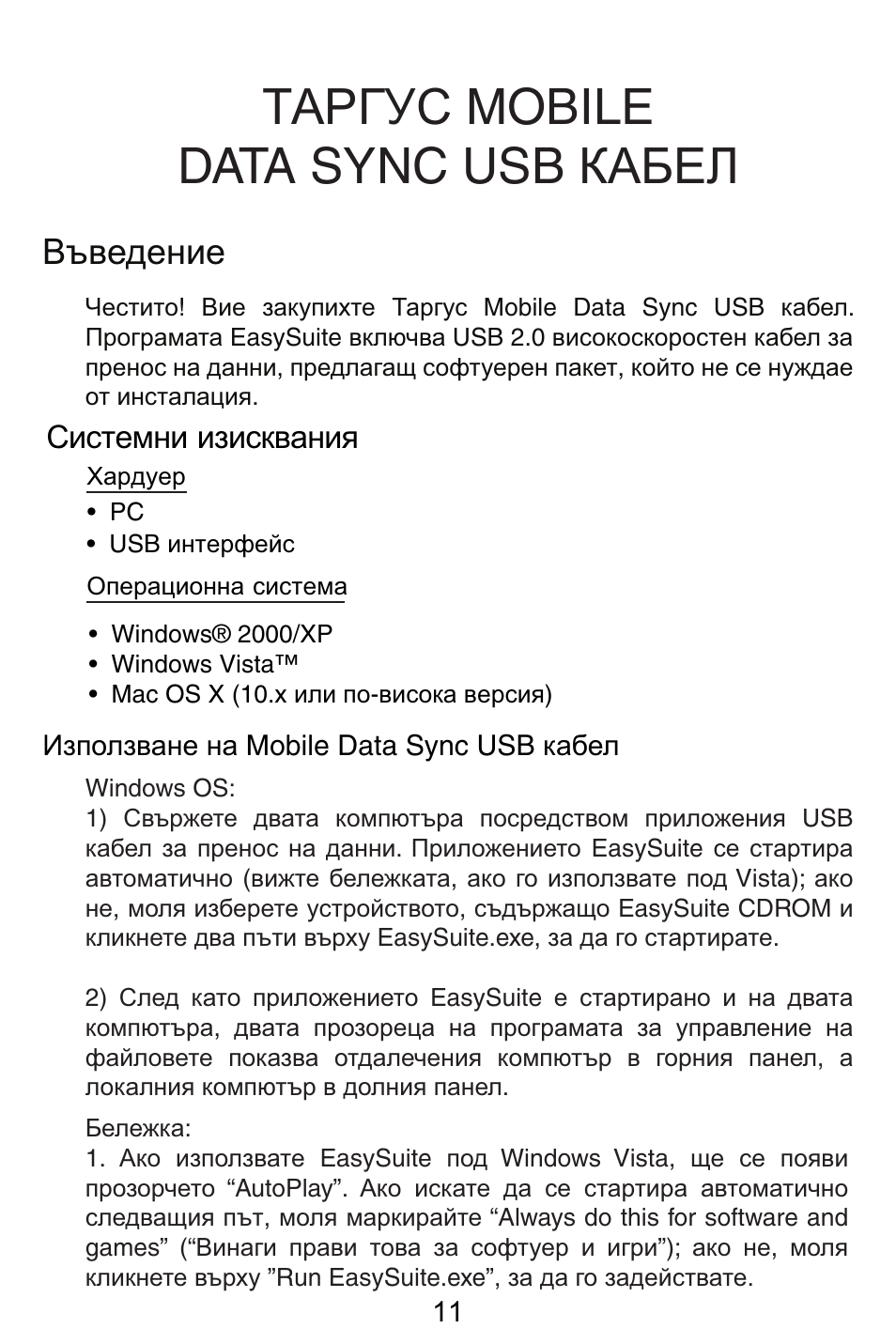 ТАРГУС MOBILE
DATA SYNC USB КАБЕЛ

Въведение

Честито! Вие закупихте Таргус Mobile Data Sync USB кабел. Програмата EasySuite включва USB 2.0 високоскоростен кабел за пренос на данни, предлагащ софтуерен пакет, който не се нуждае от инсталация.

Системни изисквания

Хардуер

• PC
• USB интерфейс

Операционна система

• Windows® 2000/XP
• Windows Vista™
• Mac OS X (10.x или по-висока версия)

Използване на Mobile Data Sync USB кабел

Windows OS:
1) Свържете двата компютъра посредством приложения USB кабел за пренос на данни. Приложението EasySuite се стартира автоматично (вижте бележката, ако го използвате под Vista); ако не, моля изберете устройството, съдържащо EasySuite CDROM и кликнете два пъти върху EasySuite.exe, за да го стартирате.

2) След като приложението EasySuite е стартирано и на двата компютъра, двата прозореца на програмата за управление на файловете показва отдалечения компютър в горния панел, а локалния компютър в долния панел.

Бележка:
1. Ако използвате EasySuite под Windows Vista, ще се появи прозорчето “AutoPlay”. Ако искате да се стартира автоматично следващия път, моля маркирайте “Always do this for software and games” (“Винаги прави това за софтуер и игри”); ако не, моля кликнете върху ”Run EasySuite.exe”, за да го задействате.

11